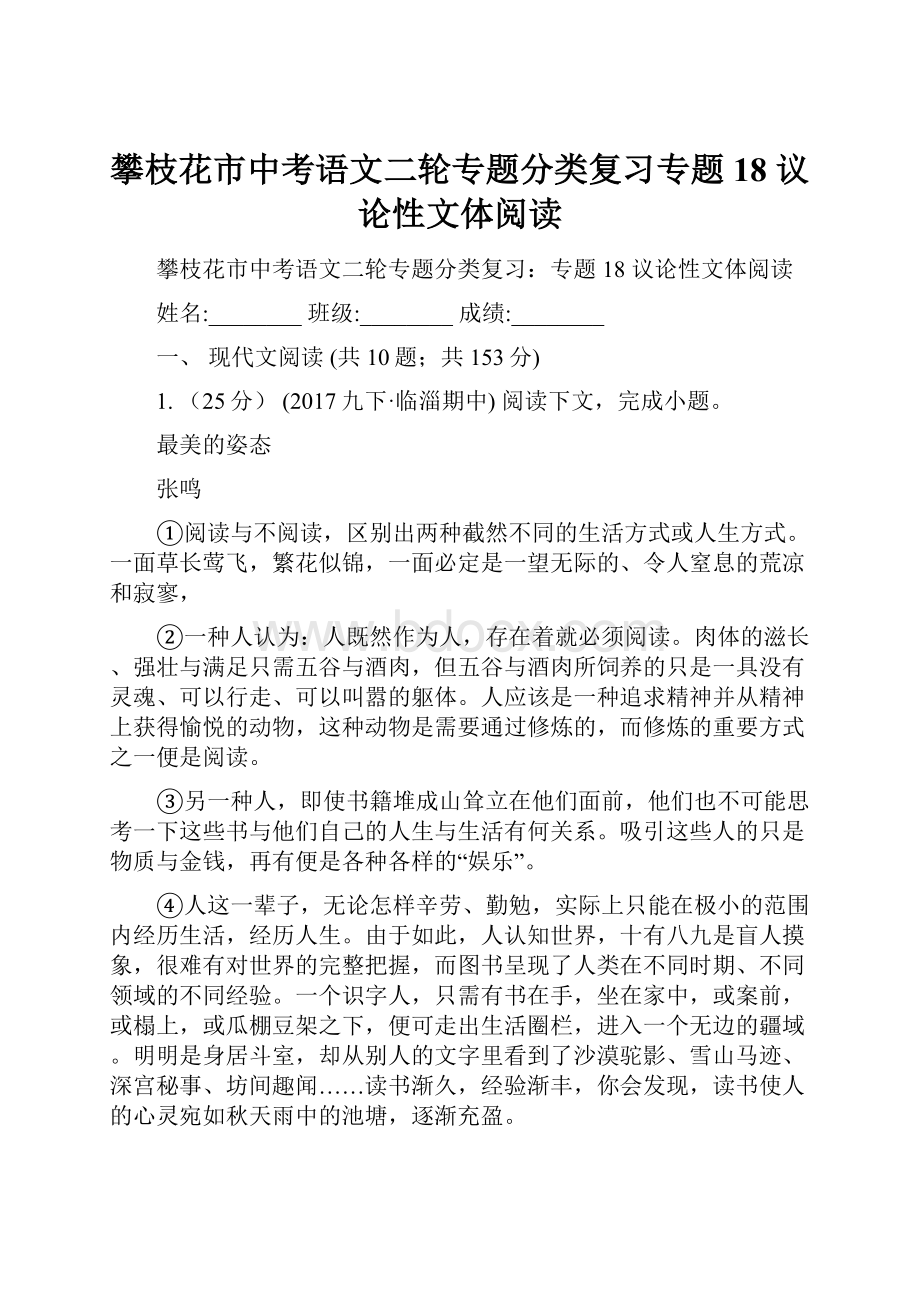 攀枝花市中考语文二轮专题分类复习专题18议论性文体阅读

攀枝花市中考语文二轮专题分类复习：专题18议论性文体阅读

姓名:________ 班级:________ 成绩:________

一、 现代文阅读 (共10题；共153分)

1. （25分） (2017九下·临淄期中) 阅读下文，完成小题。

最美的姿态

张鸣

①阅读与不阅读，区别出两种截然不同的生活方式或人生方式。一面草长莺飞，繁花似锦，一面必定是一望无际的、令人窒息的荒凉和寂寥，

②一种人认为：人既然作为人，存在着就必须阅读。肉体的滋长、强壮与满足只需五谷与酒肉，但五谷与酒肉所饲养的只是一具没有灵魂、可以行走、可以叫嚣的躯体。人应该是一种追求精神并从精神上获得愉悦的动物，这种动物是需要通过修炼的，而修炼的重要方式之一便是阅读。

③另一种人，即使书籍堆成山耸立在他们面前，他们也不可能思考一下这些书与他们自己的人生与生活有何关系。吸引这些人的只是物质与金钱，再有便是各种各样的“娱乐”。

④人这一辈子，无论怎样辛劳、勤勉，实际上只能在极小的范围内经历生活，经历人生。由于如此，人认知世界，十有八九是盲人摸象，很难有对世界的完整把握，而图书呈现了人类在不同时期、不同领域的不同经验。一个识字人，只需有书在手，坐在家中，或案前，或榻上，或瓜棚豆架之下，便可走出生活圈栏，进入一个无边的疆域。明明是身居斗室，却从别人的文字里看到了沙漠驼影、雪山马迹、深宫秘事、坊间趣闻……读书渐久，经验渐丰，你会发现，读书使人的心灵宛如秋天雨中的池塘，逐渐充盈。